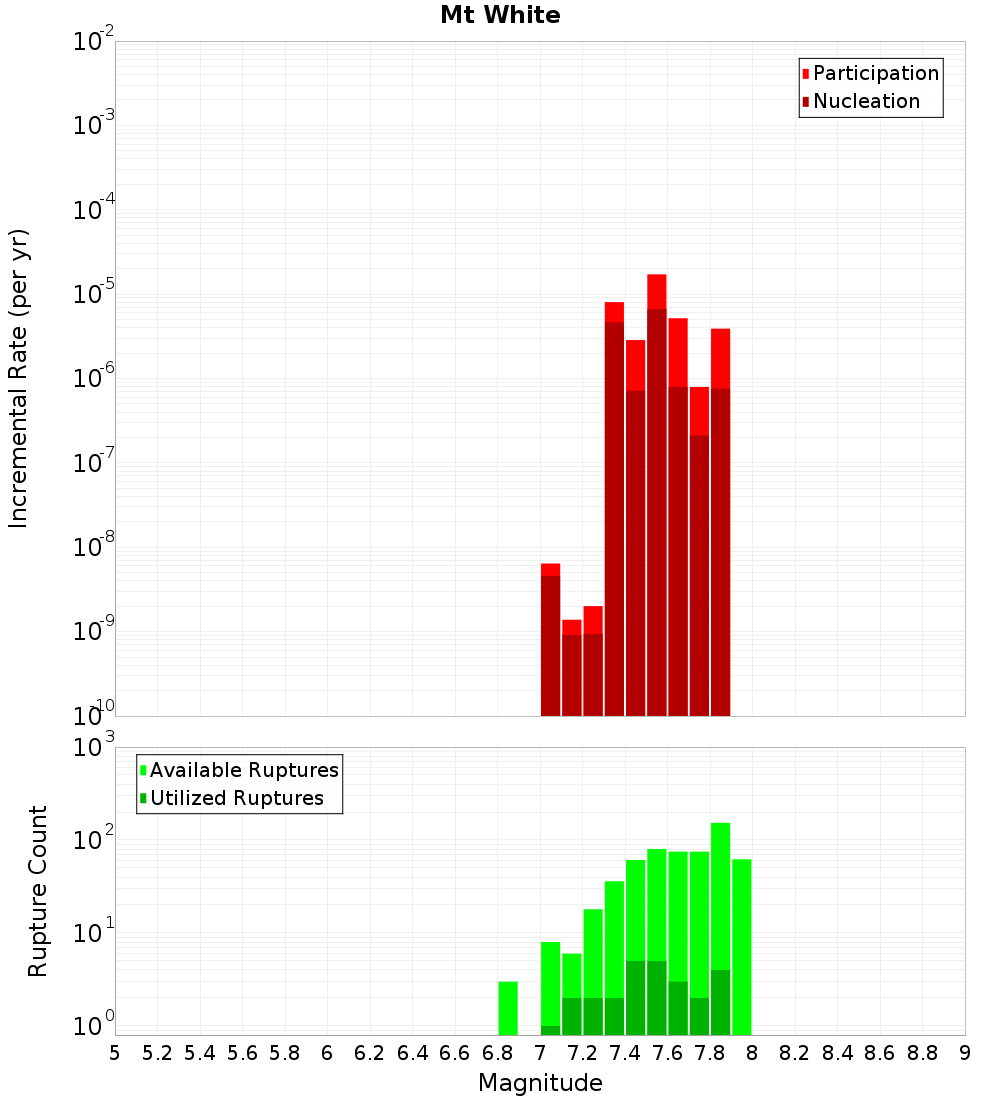 Mt White

Participation
Nucleation

Incremental Rate (per yr)

$10^{-2}$
$10^{-3}$
$10^{-4}$
$10^{-5}$
$10^{-6}$
$10^{-7}$
$10^{-8}$
$10^{-9}$
$10^{-10}$

Available Ruptures
Utilized Ruptures

Rupture Count

$10^{3}$
$10^{2}$
$10^{1}$
$10^{0}$

5 5.2 5.4 5.6 5.8 6 6.2 6.4 6.6 6.8 7 7.2 7.4 7.6 7.8 8 8.2 8.4 8.6 8.8 9

Magnitude